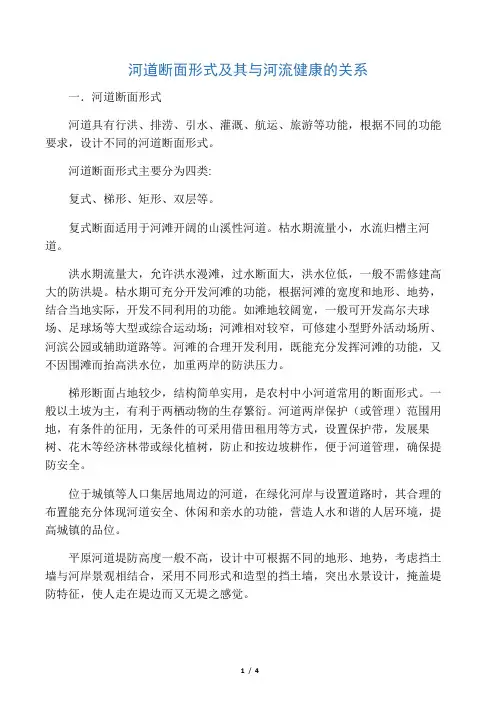 河道断面形式及其与河流健康的关系

一．河道断面形式

河道具有行洪、排涝、引水、灌溉、航运、旅游等功能，根据不同的功能要求，设计不同的河道断面形式。

河道断面形式主要分为四类：

复式、梯形、矩形、双层等。

复式断面适用于河滩开阔的山溪性河道。枯水期流量小，水流归槽主河道。

洪水期流量大，允许洪水漫滩，过水断面大，洪水位低，一般不需修建高大的防洪堤。枯水期可充分开发河滩的功能，根据河滩的宽度和地形、地势，结合当地实际，开发不同利用的功能。如滩地较阔宽，一般可开发高尔夫球场、足球场等大型或综合运动场；河滩相对较窄，可修建小型野外活动场所、河滨公园或辅助道路等。河滩的合理开发利用，既能充分发挥河滩的功能，又不因围滩而抬高洪水位，加重两岸的防洪压力。

梯形断面占地较少，结构简单实用，是农村中小河道常用的断面形式。一般以土坡为主，有利于两栖动物的生存繁衍。河道两岸保护（或管理）范围用地，有条件的征用，无条件的可采用借田租用等方式，设置保护带，发展果树、花木等经济林带或绿化植树，防止和按边坡耕作，便于河道管理，确保提防安全。

位于城镇等人口集居地周边的河道，在绿化河岸与设置道路时，其合理的布置能充分体现河道安全、休闲和亲水的功能，营造人水和谐的人居环境，提高城镇的品位。

平原河道堤防高度一般不高，设计中可根据不同的地形、地势，考虑挡土墙与河岸景观相结合，采用不同形式和造型的挡土墙，突出水景设计，掩盖提防特征，使人走在堤边而又无堤之感觉。

1 / 4